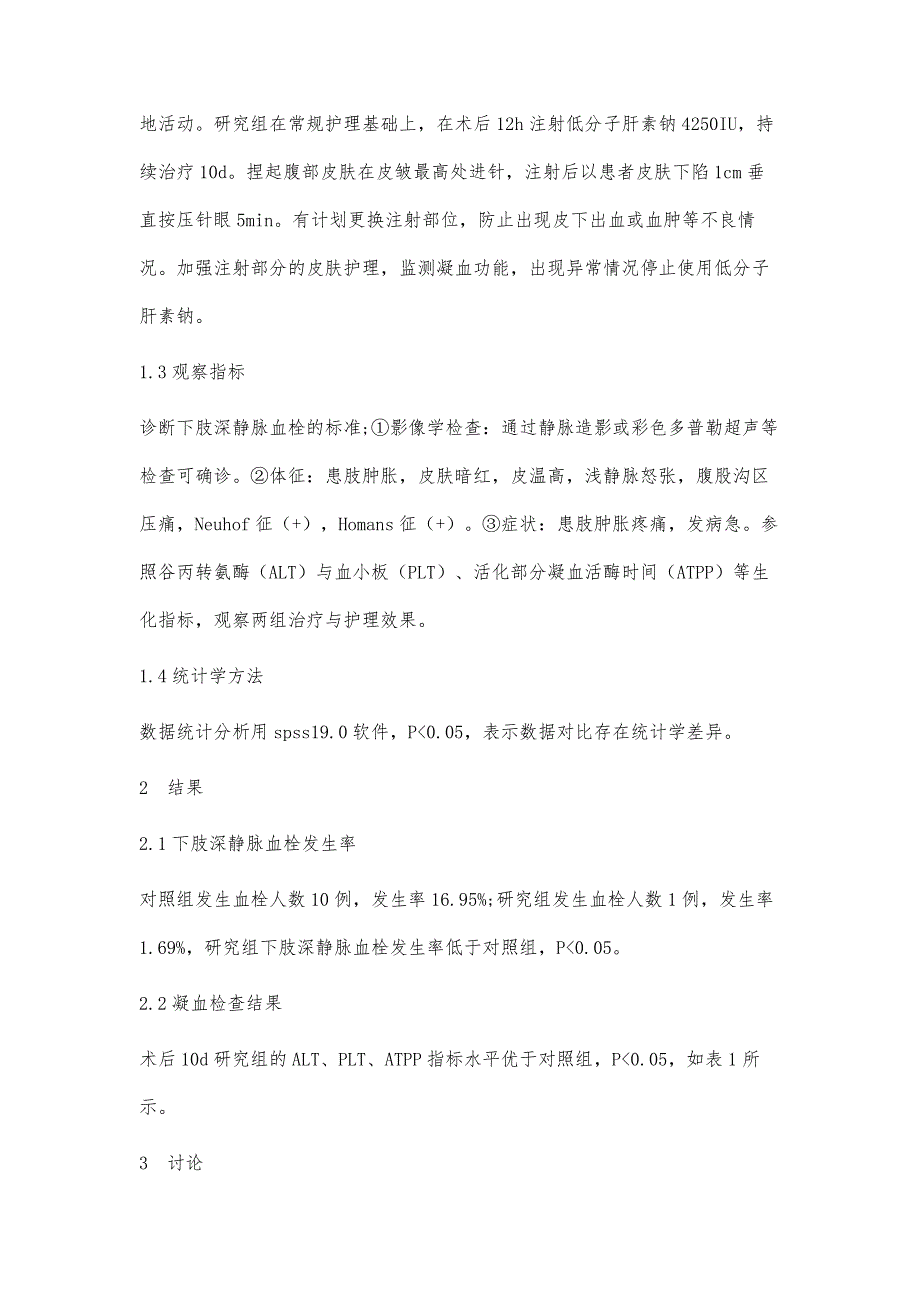 地活动。研究组在常规护理基础上，在术后12h注射低分子肝素钠4250IU，持续治疗10d。捏起腹部皮肤在皮皱最高处进针，注射后以患者皮肤下陷1cm垂直按压针眼5min。有计划更换注射部位，防止出现皮下出血或血肿等不良情况。加强注射部分的皮肤护理，监测凝血功能，出现异常情况停止使用低分子肝素钠。

1.3观察指标

诊断下肢深静脉血栓的标准;①影像学检查：通过静脉造影或彩色多普勒超声等检查可确诊。②体征：患肢肿胀，皮肤暗红，皮温高，浅静脉怒张，腹股沟区压痛，Neuhof征（+），Homans征（+）。③症状：患肢肿胀疼痛，发病急。参照谷丙转氨酶（ALT）与血小板（PLT）、活化部分凝血活酶时间（ATPP）等生化指标，观察两组治疗与护理效果。

1.4统计学方法

数据统计分析用spss19.0软件，P<0.05，表示数据对比存在统计学差异。

2 结果

2.1下肢深静脉血栓发生率

对照组发生血栓人数10例，发生率16.95%;研究组发生血栓人数1例，发生率1.69%，研究组下肢深静脉血栓发生率低于对照组，P<0.05。

2.2凝血检查结果

术后10d研究组的ALT、PLT、ATPP指标水平优于对照组，P<0.05，如表1所示。

3 讨论